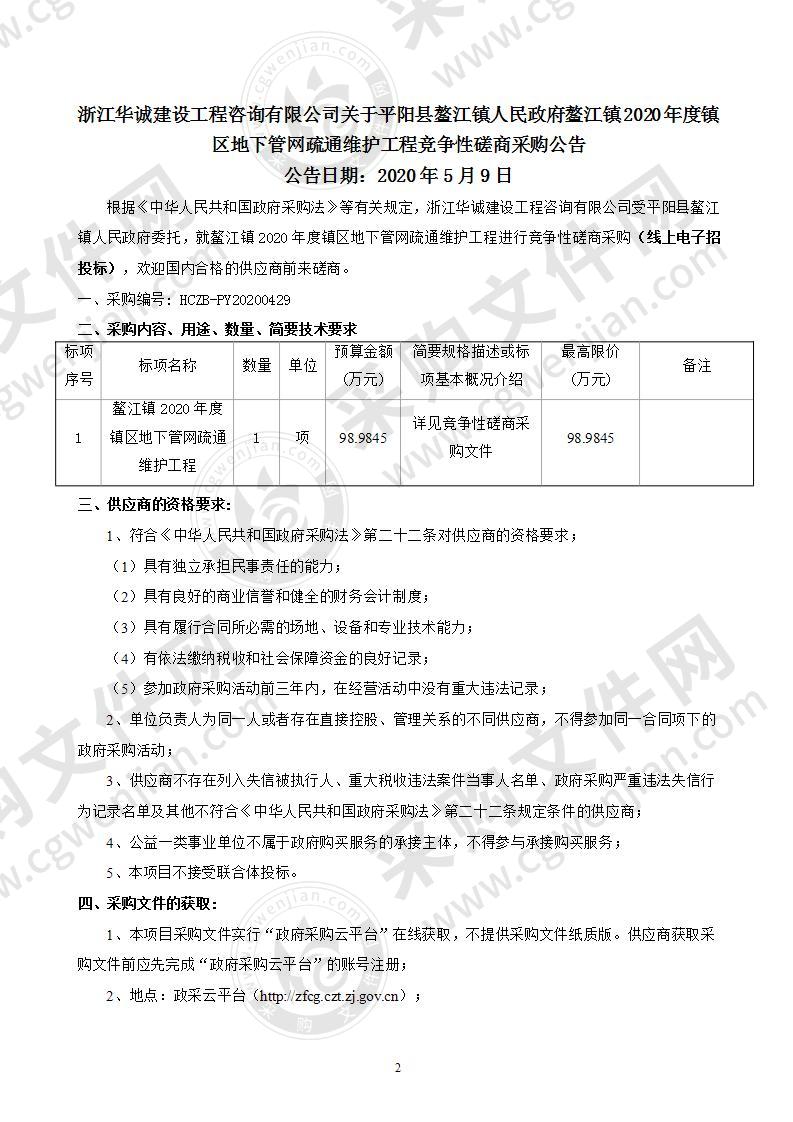 浙江华诚建设工程咨询有限公司关于平阳县鳌江镇人民政府鳌江镇2020年度镇区地下管网疏通维护工程竞争性磋商采购公告

公告日期：2020年5月9日

根据《中华人民共和国政府采购法》等有关规定，浙江华诚建设工程咨询有限公司受平阳县鳌江镇人民政府委托，就鳌江镇2020年度镇区地下管网疏通维护工程进行竞争性磋商采购（线上电子招投标），欢迎国内合格的供应商前来磋商。

一、采购编号：HCZB-PY20200429

二、采购内容、用途、数量、简要技术要求

| 标项序号 | 标项名称 | 数量 | 单位 | 预算金额（万元） | 简要规格描述或标项基本概况介绍 | 最高限价（万元） | 备注 |
|---|---|---|---|---|---|---|---|
| 1 | 鳌江镇2020年度镇区地下管网疏通维护工程 | 1 | 项 | 98.9845 | 详见竞争性磋商采购文件 | 98.9845 | |

三、供应商的资格要求：

1、符合《中华人民共和国政府采购法》第二十二条对供应商的资格要求；

（1）具有独立承担民事责任的能力；

（2）具有良好的商业信誉和健全的财务会计制度；

（3）具有履行合同所必需的场地、设备和专业技术能力；

（4）有依法缴纳税收和社会保障资金的良好记录；

（5）参加政府采购活动前三年内，在经营活动中没有重大违法记录；

2、单位负责人为同一人或者存在直接控股、管理关系的不同供应商，不得参加同一合同项下的政府采购活动；

3、供应商不存在列入失信被执行人、重大税收违法案件当事人名单、政府采购严重违法失信行为记录名单及其他不符合《中华人民共和国政府采购法》第二十二条规定条件的供应商；

4、公益一类事业单位不属于政府购买服务的承接主体，不得参与承接购买服务；

5、本项目不接受联合体投标。

四、采购文件的获取：

1、本项目采购文件实行“政府采购云平台”在线获取，不提供采购文件纸质版。供应商获取采购文件前应先完成“政府采购云平台”的账号注册；

2、地点：政采云平台（http://zfcg.czt.zj.gov.cn）；

2